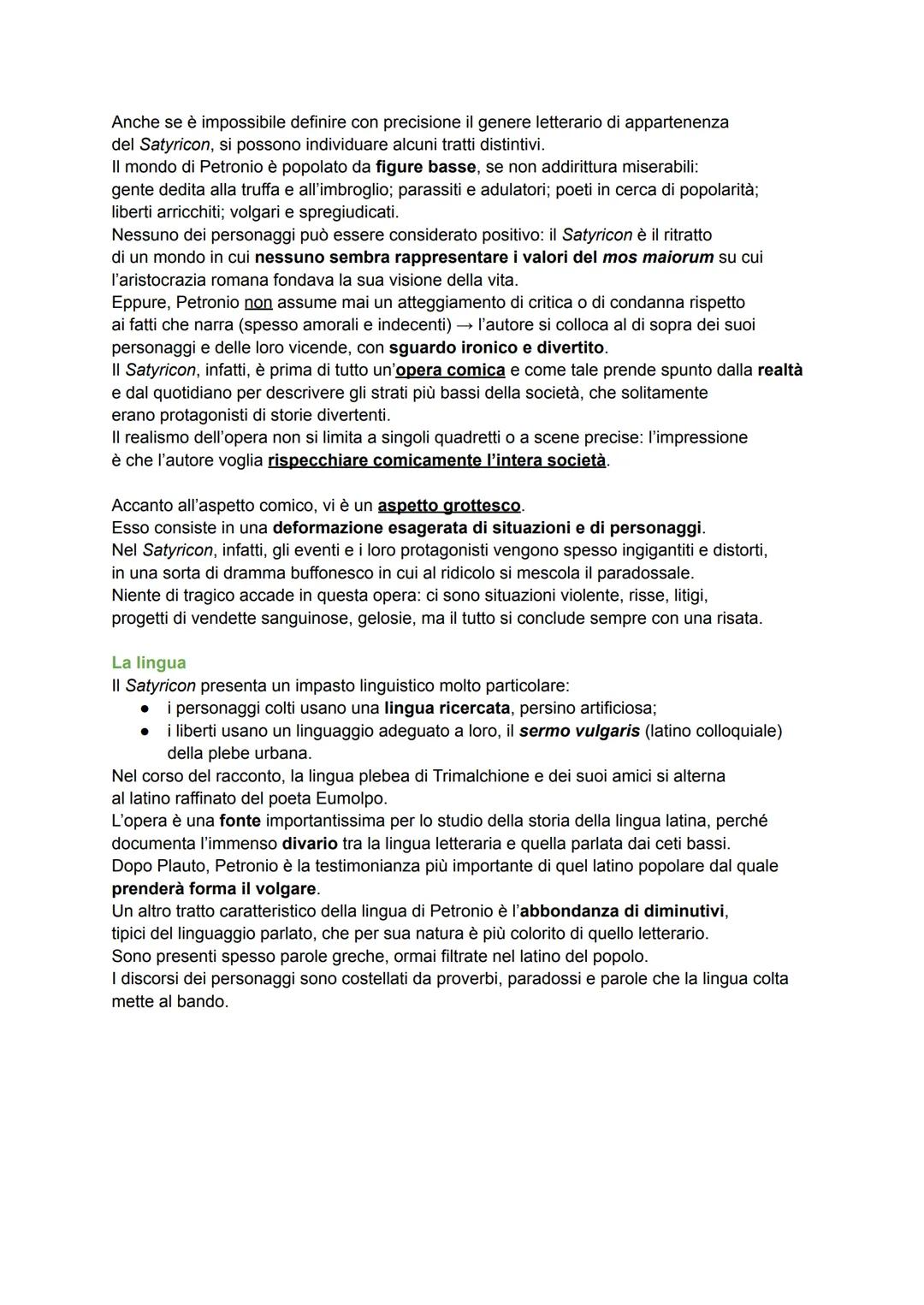 Anche se è impossibile definire con precisione il genere letterario di appartenenza del Satyricon, si possono individuare alcuni tratti distintivi.
Il mondo di Petronio è popolato da figure basse, se non addirittura miserabili: gente dedita alla truffa e all'imbroglio; parassiti e adulatori; poeti in cerca di popolarità; liberti arricchiti; volgari e spregiudicati.
Nessuno dei personaggi può essere considerato positivo: il Satyricon è il ritratto di un mondo in cui nessuno sembra rappresentare i valori del mos maiorum su cui l'aristocrazia romana fondava la sua visione della vita.
Eppure, Petronio non assume mai un atteggiamento di critica o di condanna rispetto ai fatti che narra (spesso amorali e indecenti) → l'autore si colloca al di sopra dei suoi personaggi e delle loro vicende, con sguardo ironico e divertito.
Il Satyricon, infatti, è prima di tutto un'opera comica e come tale prende spunto dalla realtà e dal quotidiano per descrivere gli strati più bassi della società, che solitamente erano protagonisti di storie divertenti.
Il realismo dell'opera non si limita a singoli quadretti o a scene precise: l'impressione è che l'autore voglia rispecchiare comicamente l'intera società.

Accanto all'aspetto comico, vi è un aspetto grottesco.
Esso consiste in una deformazione esagerata di situazioni e di personaggi.
Nel Satyricon, infatti, gli eventi e i loro protagonisti vengono spesso ingigantiti e distorti, in una sorta di dramma buffonesco in cui al ridicolo si mescola il paradossale.
Niente di tragico accade in questa opera: ci sono situazioni violente, risse, litigi, progetti di vendette sanguinose, gelosie, ma il tutto si conclude sempre con una risata.

La lingua
Il Satyricon presenta un impasto linguistico molto particolare:
● i personaggi colti usano una lingua ricercata, persino artificiosa;
● i liberti usano un linguaggio adeguato a loro, il sermo vulgaris (latino colloquiale) della plebe urbana.
Nel corso del racconto, la lingua plebea di Trimalchione e dei suoi amici si alterna al latino raffinato del poeta Eumolpo.
L'opera è una fonte importantissima per lo studio della storia della lingua latina, perché documenta l'immenso divario tra la lingua letteraria e quella parlata dai ceti bassi.
Dopo Plauto, Petronio è la testimonianza più importante di quel latino popolare dal quale prenderà forma il volgare.
Un altro tratto caratteristico della lingua di Petronio è l'abbondanza di diminutivi, tipici del linguaggio parlato, che per sua natura è più colorito di quello letterario.
Sono presenti spesso parole greche, ormai filtrate nel latino del popolo.
I discorsi dei personaggi sono costellati da proverbi, paradossi e parole che la lingua colta mette al bando.